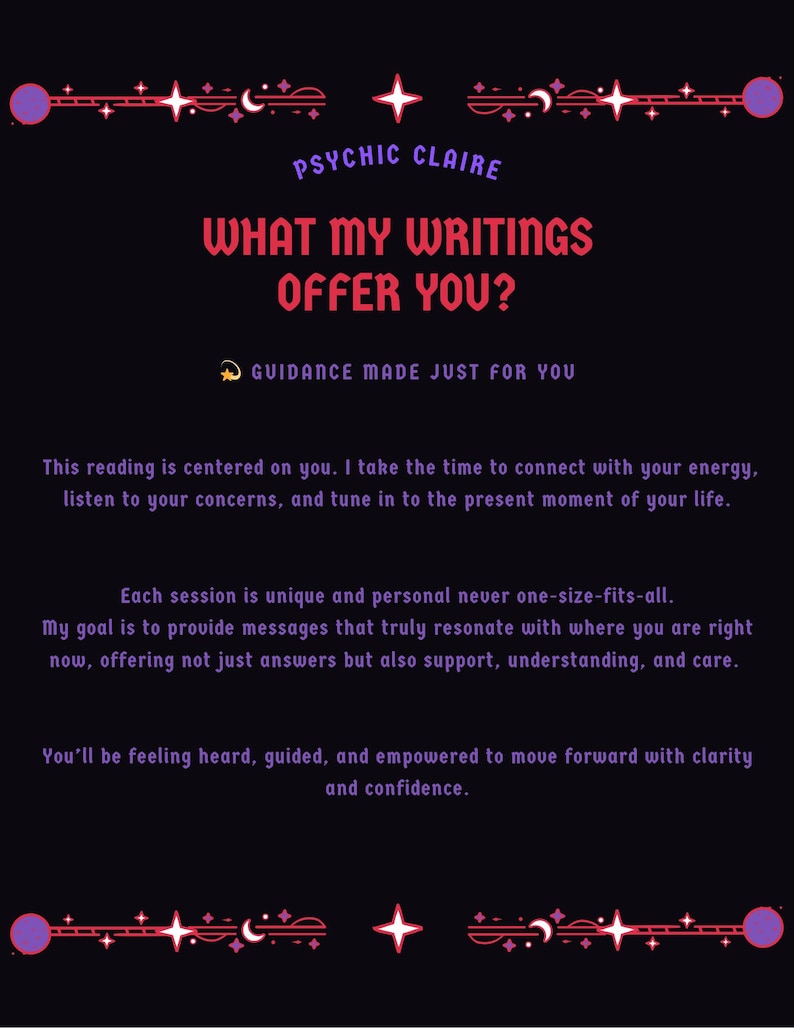 PSYCHIC CLAIRE

WHAT MY WRITINGS OFFER YOU?

💫 GUIDANCE MADE JUST FOR YOU

This reading is centered on you. I take the time to connect with your energy, listen to your concerns, and tune in to the present moment of your life.

Each session is unique and personal never one-size-fits-all.
My goal is to provide messages that truly resonate with where you are right now, offering not just answers but also support, understanding, and care.

You'll be feeling heard, guided, and empowered to move forward with clarity and confidence.